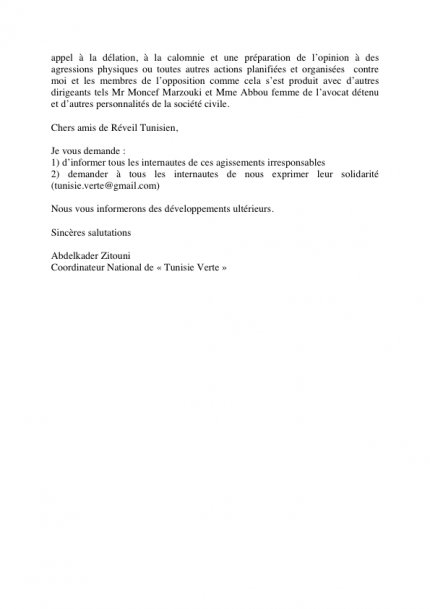 appel à la délation, à la calomnie et une préparation de l'opinion à des agressions physiques ou toutes autres actions planifiées et organisées contre moi et les membres de l'opposition comme cela s'est produit avec d'autres dirigeants tels Mr Moncef Marzouki et Mme Abbou femme de l'avocat détenu et d'autres personnalités de la société civile.

Chers amis de Réveil Tunisien,

Je vous demande :
1) d'informer tous les internautes de ces agissements irresponsables
2) demander à tous les internautes de nous exprimer leur solidarité (tunisie.verte@gmail.com)

Nous vous informerons des développements ultérieurs.

Sincères salutations

Abdelkader Zitouni
Coordinateur National de « Tunisie Verte »